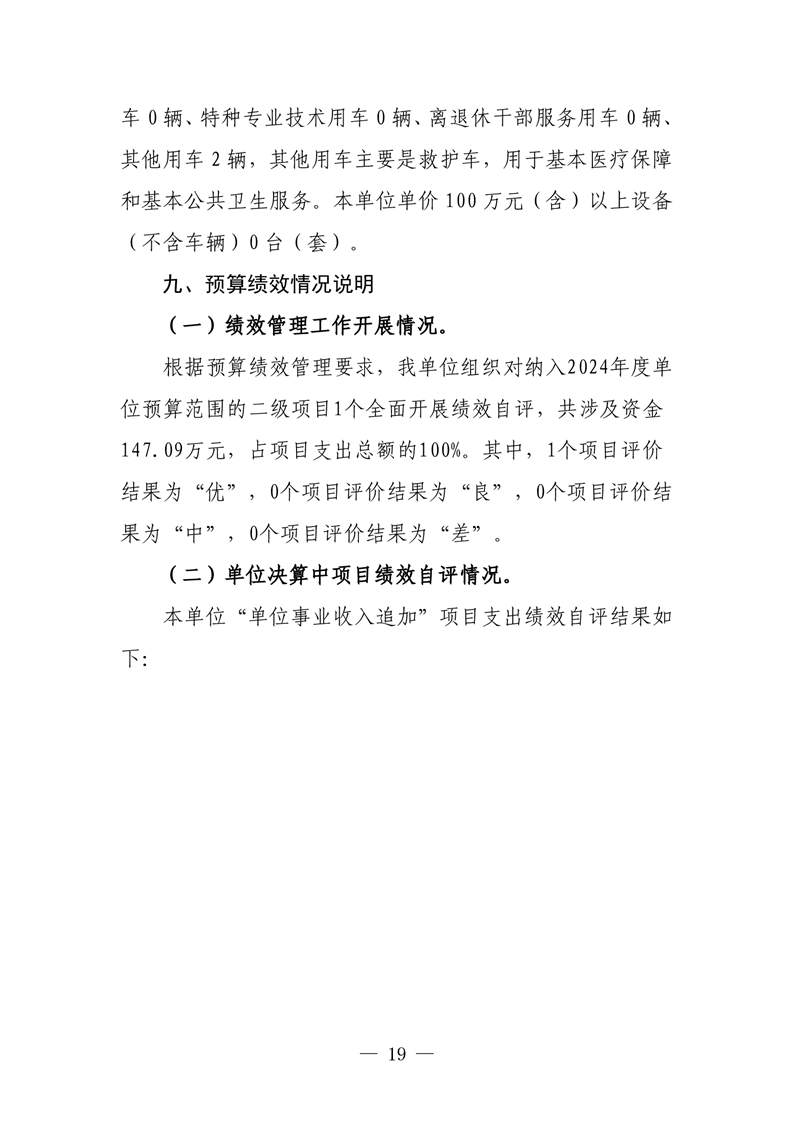 车 0 辆、特种专业技术用车 0 辆、离退休干部服务用车 0 辆、其他用车 2 辆，其他用车主要是救护车，用于基本医疗保障和基本公共卫生服务。本单位单价 100 万元（含）以上设备（不含车辆）0 台（套）。

九、预算绩效情况说明

（一）绩效管理工作开展情况。

根据预算绩效管理要求，我单位组织对纳入2024年度单位预算范围的二级项目1个全面开展绩效自评，共涉及资金147.09万元，占项目支出总额的100%。其中，1个项目评价结果为“优”，0个项目评价结果为“良”，0个项目评价结果为“中”，0个项目评价结果为“差”。

（二）单位决算中项目绩效自评情况。

本单位“单位事业收入追加”项目支出绩效自评结果如下:

— 19 —